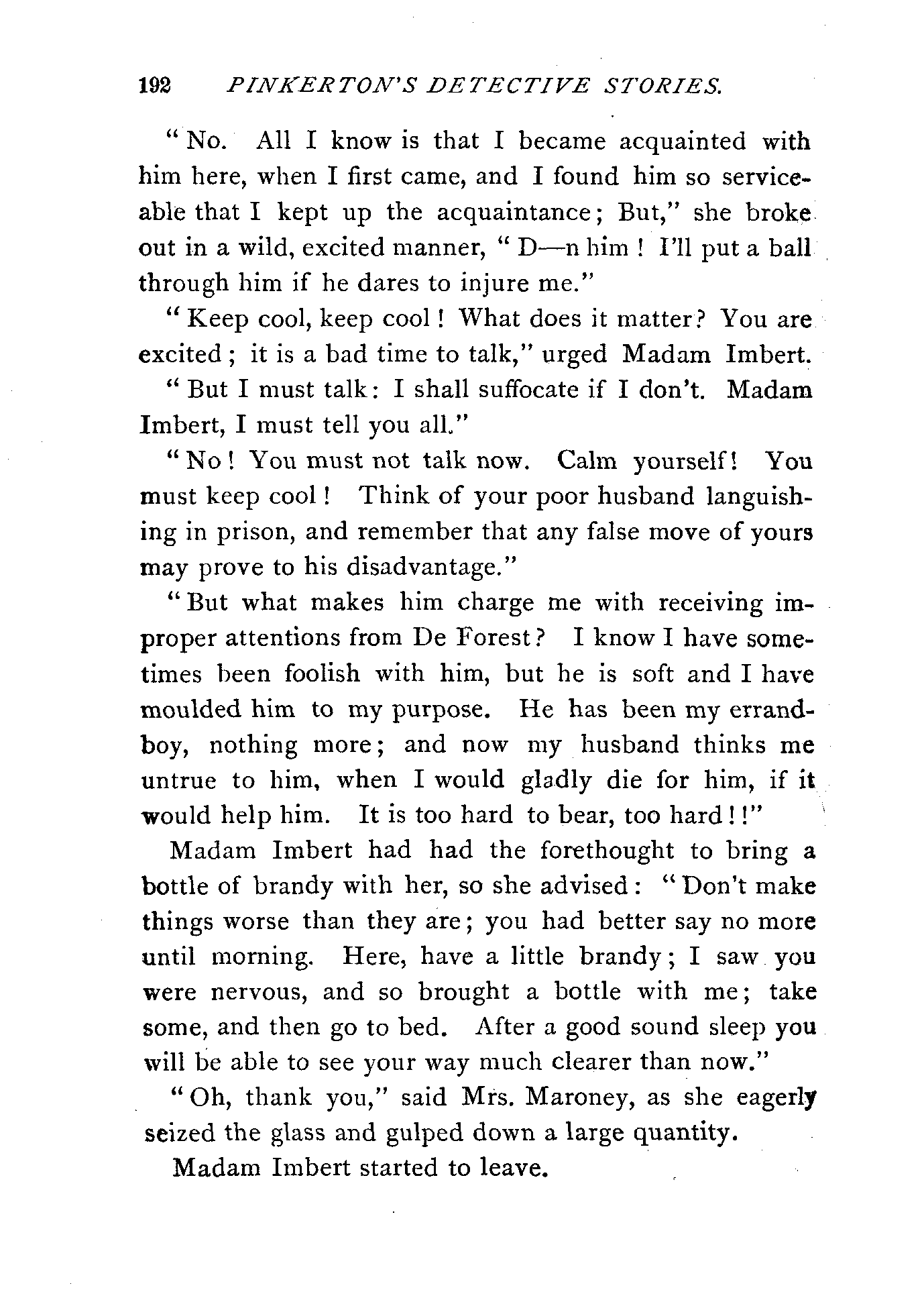 192 PINKERTON'S DETECTIVE STORIES.

"No. All I know is that I became acquainted with him here, when I first came, and I found him so serviceable that I kept up the acquaintance; But," she broke out in a wild, excited manner, "D—n him! I'll put a ball through him if he dares to injure me."

"Keep cool, keep cool! What does it matter? You are excited; it is a bad time to talk," urged Madam Imbert.

"But I must talk: I shall suffocate if I don't. Madam Imbert, I must tell you all."

"No! You must not talk now. Calm yourself! You must keep cool! Think of your poor husband languishing in prison, and remember that any false move of yours may prove to his disadvantage."

"But what makes him charge me with receiving improper attentions from De Forest? I know I have sometimes been foolish with him, but he is soft and I have moulded him to my purpose. He has been my errand-boy, nothing more; and now my husband thinks me untrue to him, when I would gladly die for him, if it would help him. It is too hard to bear, too hard!!"

Madam Imbert had had the forethought to bring a bottle of brandy with her, so she advised: "Don't make things worse than they are; you had better say no more until morning. Here, have a little brandy; I saw you were nervous, and so brought a bottle with me; take some, and then go to bed. After a good sound sleep you will be able to see your way much clearer than now."

"Oh, thank you," said Mrs. Maroney, as she eagerly seized the glass and gulped down a large quantity.

Madam Imbert started to leave.